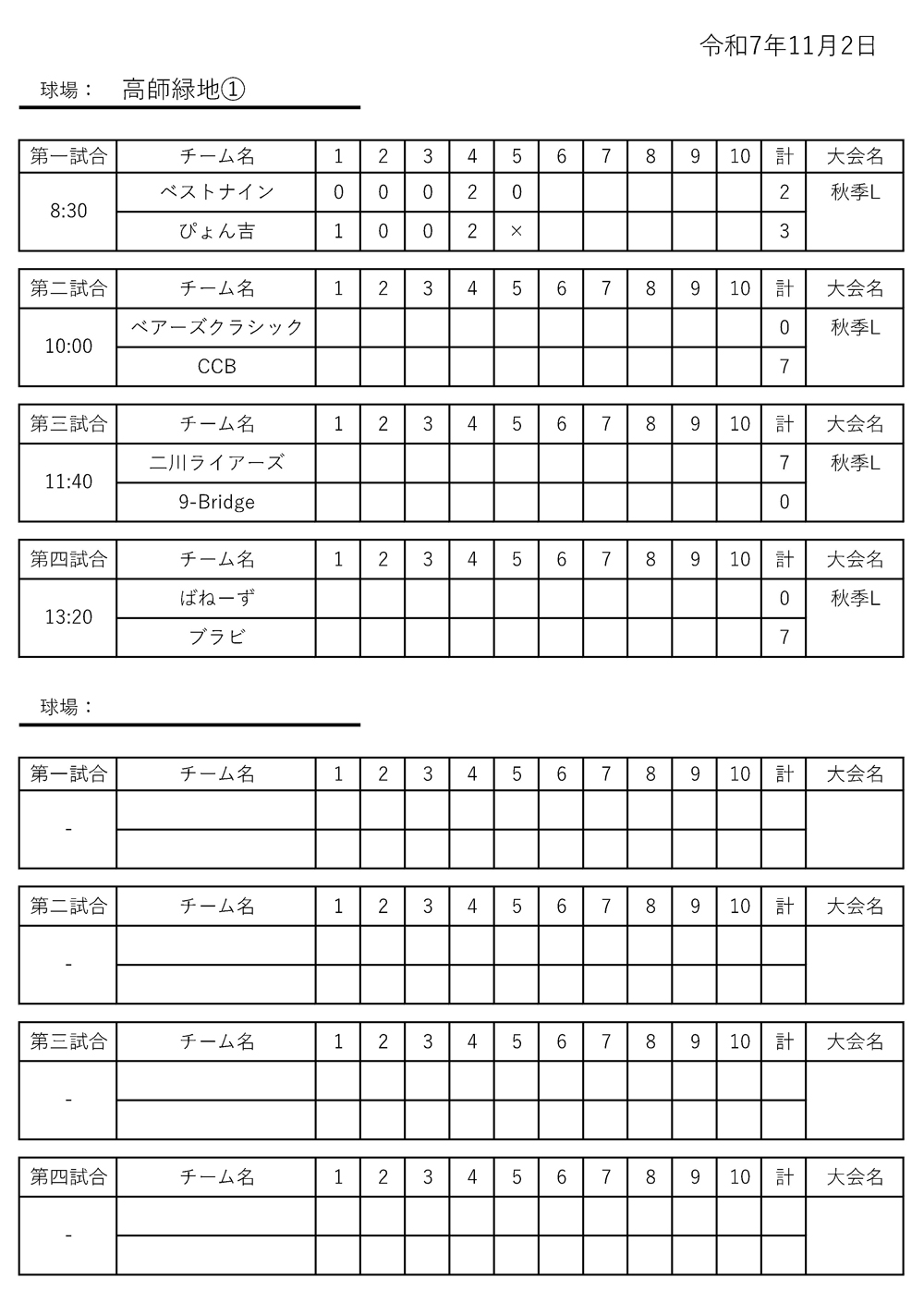 令和7年11月2日

球場： 高師緑地①

| 第一試合 | チーム名 | 1 | 2 | 3 | 4 | 5 | 6 | 7 | 8 | 9 | 10 | 計 | 大会名 |
|---|---|---|---|---|---|---|---|---|---|---|---|---|---|
| 8:30 | ベストナイン | 0 | 0 | 0 | 2 | 0 | | | | | | 2 | 秋季L |
| | ぴょん吉 | 1 | 0 | 0 | 2 | × | | | | | | 3 | |

| 第二試合 | チーム名 | 1 | 2 | 3 | 4 | 5 | 6 | 7 | 8 | 9 | 10 | 計 | 大会名 |
|---|---|---|---|---|---|---|---|---|---|---|---|---|---|
| 10:00 | ベアーズクラシック | | | | | | | | | | | 0 | 秋季L |
| | CCB | | | | | | | | | | | 7 | |

| 第三試合 | チーム名 | 1 | 2 | 3 | 4 | 5 | 6 | 7 | 8 | 9 | 10 | 計 | 大会名 |
|---|---|---|---|---|---|---|---|---|---|---|---|---|---|
| 11:40 | 二川ライアーズ | | | | | | | | | | | 7 | 秋季L |
| | 9-Bridge | | | | | | | | | | | 0 | |

| 第四試合 | チーム名 | 1 | 2 | 3 | 4 | 5 | 6 | 7 | 8 | 9 | 10 | 計 | 大会名 |
|---|---|---|---|---|---|---|---|---|---|---|---|---|---|
| 13:20 | ばねーず | | | | | | | | | | | 0 | 秋季L |
| | ブラビ | | | | | | | | | | | 7 | |

球場：

| 第一試合 | チーム名 | 1 | 2 | 3 | 4 | 5 | 6 | 7 | 8 | 9 | 10 | 計 | 大会名 |
|---|---|---|---|---|---|---|---|---|---|---|---|---|---|
| - | | | | | | | | | | | | | |
| | | | | | | | | | | | | | |

| 第二試合 | チーム名 | 1 | 2 | 3 | 4 | 5 | 6 | 7 | 8 | 9 | 10 | 計 | 大会名 |
|---|---|---|---|---|---|---|---|---|---|---|---|---|---|
| - | | | | | | | | | | | | | |
| | | | | | | | | | | | | | |

| 第三試合 | チーム名 | 1 | 2 | 3 | 4 | 5 | 6 | 7 | 8 | 9 | 10 | 計 | 大会名 |
|---|---|---|---|---|---|---|---|---|---|---|---|---|---|
| - | | | | | | | | | | | | | |
| | | | | | | | | | | | | | |

| 第四試合 | チーム名 | 1 | 2 | 3 | 4 | 5 | 6 | 7 | 8 | 9 | 10 | 計 | 大会名 |
|---|---|---|---|---|---|---|---|---|---|---|---|---|---|
| - | | | | | | | | | | | | | |
| | | | | | | | | | | | | | |